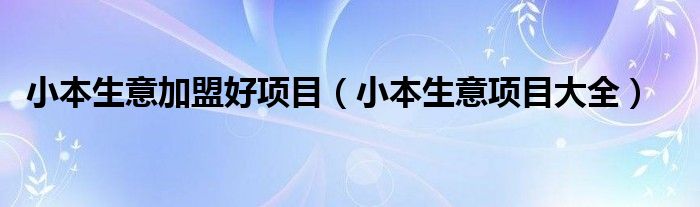 小本生意加盟好项目（小本生意项目大全）